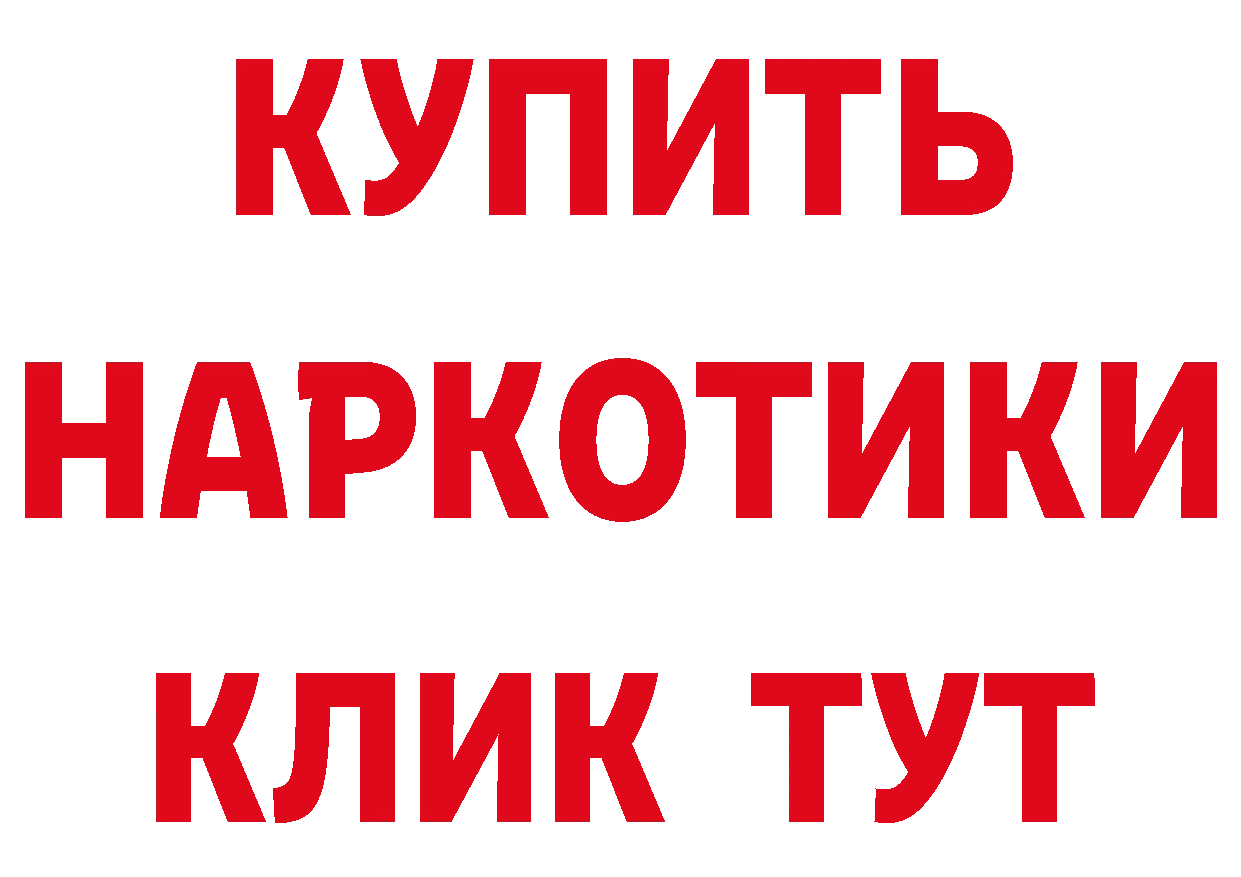 КУПИТЬ
НАРКОТИКИ
КЛИК ТУТ